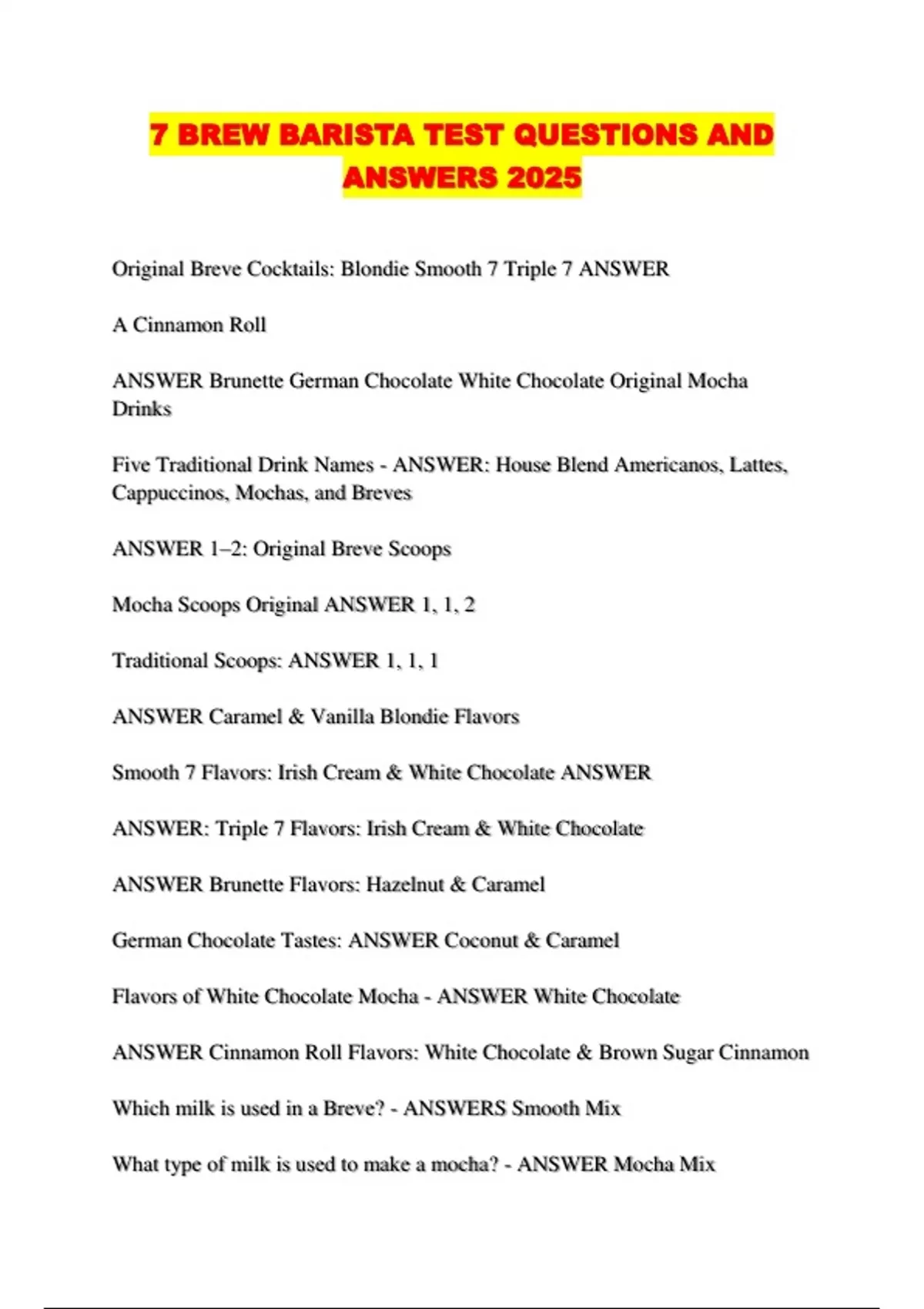 7 BREW BARISTA TEST QUESTIONS AND ANSWERS 2025

Original Breve Cocktails: Blondie Smooth 7 Triple 7 ANSWER

A Cinnamon Roll

ANSWER Brunette German Chocolate White Chocolate Original Mocha Drinks

Five Traditional Drink Names - ANSWER: House Blend Americanos, Lattes, Cappuccinos, Mochas, and Breves

ANSWER 1–2: Original Breve Scoops

Mocha Scoops Original ANSWER 1, 1, 2

Traditional Scoops: ANSWER 1, 1, 1

ANSWER Caramel & Vanilla Blondie Flavors

Smooth 7 Flavors: Irish Cream & White Chocolate ANSWER

ANSWER: Triple 7 Flavors: Irish Cream & White Chocolate

ANSWER Brunette Flavors: Hazelnut & Caramel

German Chocolate Tastes: ANSWER Coconut & Caramel

Flavors of White Chocolate Mocha - ANSWER White Chocolate

ANSWER Cinnamon Roll Flavors: White Chocolate & Brown Sugar Cinnamon

Which milk is used in a Breve? - ANSWERS Smooth Mix

What type of milk is used to make a mocha? - ANSWER Mocha Mix